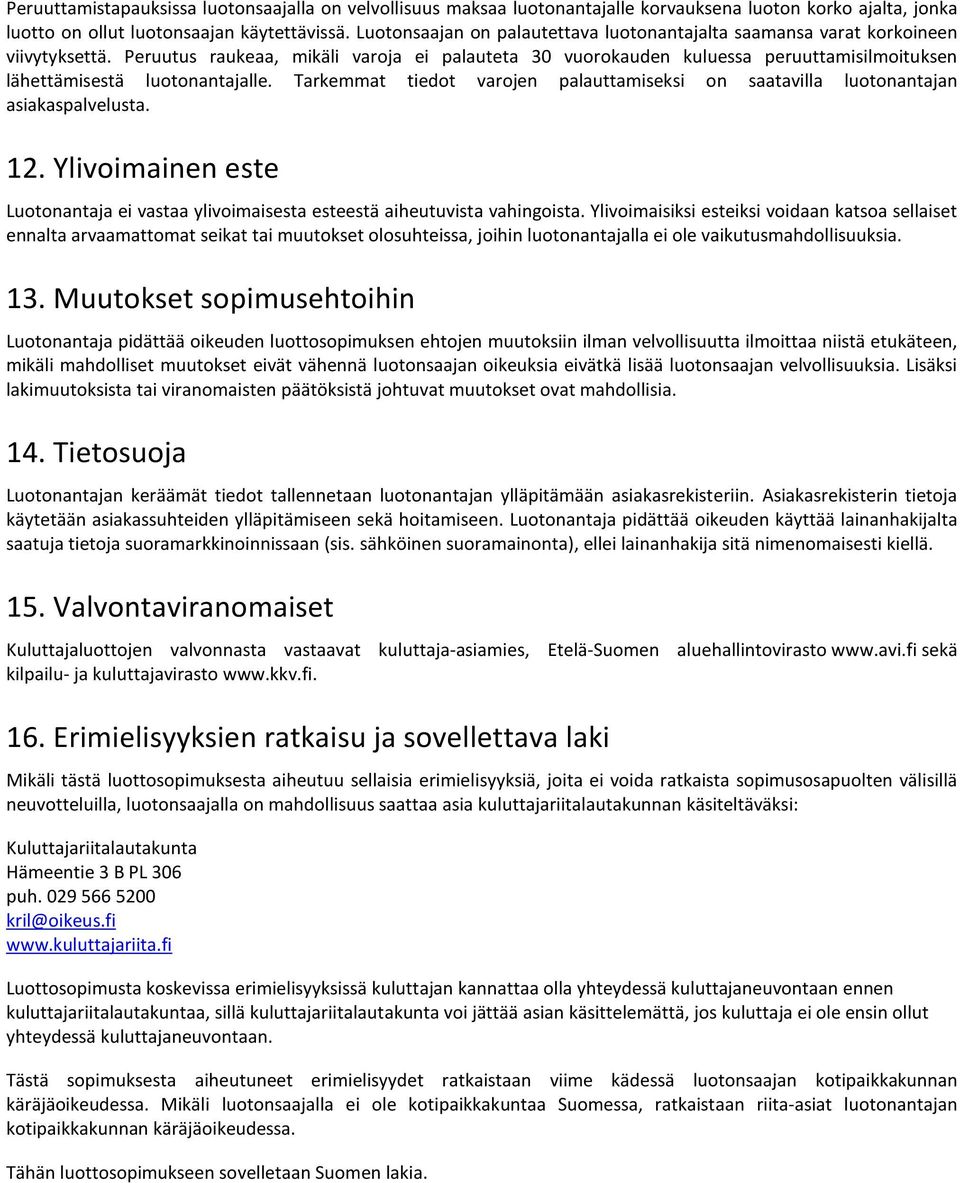 Peruuttamistapauksissa luotonsaajalla on velvollisuus maksaa luotonantajalle korvauksena luoton korko ajalta, jonka luotto on ollut luotonsaajan käytettävissä. Luotonsaajan on palautettava luotonantajalta saamansa varat korkoineen viivytyksettä. Peruutus raukeaa, mikäli varoja ei palauteta 30 vuorokauden kuluessa peruuttamisilmoituksen lähettämisestä luotonantajalle. Tarkemmat tiedot varojen palauttamiseksi on saatavilla luotonantajan asiakaspalvelusta.

12. Ylivoimainen este

Luotonantaja ei vastaa ylivoimaisesta esteestä aiheutuvista vahingoista. Ylivoimaisiksi esteiksi voidaan katsoa sellaiset ennalta arvaamattomat seikat tai muutokset olosuhteissa, joihin luotonantajalla ei ole vaikutusmahdollisuuksia.

13. Muutokset sopimusehtoihin

Luotonantaja pidättää oikeuden luottosopimuksen ehtojen muutoksiin ilman velvollisuutta ilmoittaa niistä etukäteen, mikäli mahdolliset muutokset eivät vähennä luotonsaajan oikeuksia eivätkä lisää luotonsaajan velvollisuuksia. Lisäksi lakimuutoksista tai viranomaisten päätöksistä johtuvat muutokset ovat mahdollisia.

14. Tietosuoja

Luotonantajan keräämät tiedot tallennetaan luotonantajan ylläpitämään asiakasrekisteriin. Asiakasrekisterin tietoja käytetään asiakassuhteiden ylläpitämiseen sekä hoitamiseen. Luotonantaja pidättää oikeuden käyttää lainanhakijalta saatuja tietoja suoramarkkinoinnissaan (sis. sähköinen suoramainonta), ellei lainanhakija sitä nimenomaisesti kiellä.

15. Valvontaviranomaiset

Kuluttajaluottojen valvonnasta vastaavat kuluttaja-asiamies, Etelä-Suomen aluehallintovirasto www.avi.fi sekä kilpailu- ja kuluttajavirasto www.kkv.fi.

16. Erimielisyyksien ratkaisu ja sovellettava laki

Mikäli tästä luottosopimuksesta aiheutuu sellaisia erimielisyyksiä, joita ei voida ratkaista sopimusosapuolten välisillä neuvotteluilla, luotonsaajalla on mahdollisuus saattaa asia kuluttajariitalautakunnan käsiteltäväksi:

Kuluttajariitalautakunta
Hämeentie 3 B PL 306
puh. 029 566 5200
kril@oikeus.fi
www.kuluttajariita.fi

Luottosopimusta koskevissa erimielisyyksissä kuluttajan kannattaa olla yhteydessä kuluttajaneuvontaan ennen kuluttajariitalautakuntaa, sillä kuluttajariitalautakunta voi jättää asian käsittelemättä, jos kuluttaja ei ole ensin ollut yhteydessä kuluttajaneuvontaan.

Tästä sopimuksesta aiheutuneet erimielisyydet ratkaistaan viime kädessä luotonsaajan kotipaikkakunnan käräjäoikeudessa. Mikäli luotonsaajalla ei ole kotipaikkakuntaa Suomessa, ratkaistaan riita-asiat luotonantajan kotipaikkakunnan käräjäoikeudessa.

Tähän luottosopimukseen sovelletaan Suomen lakia.